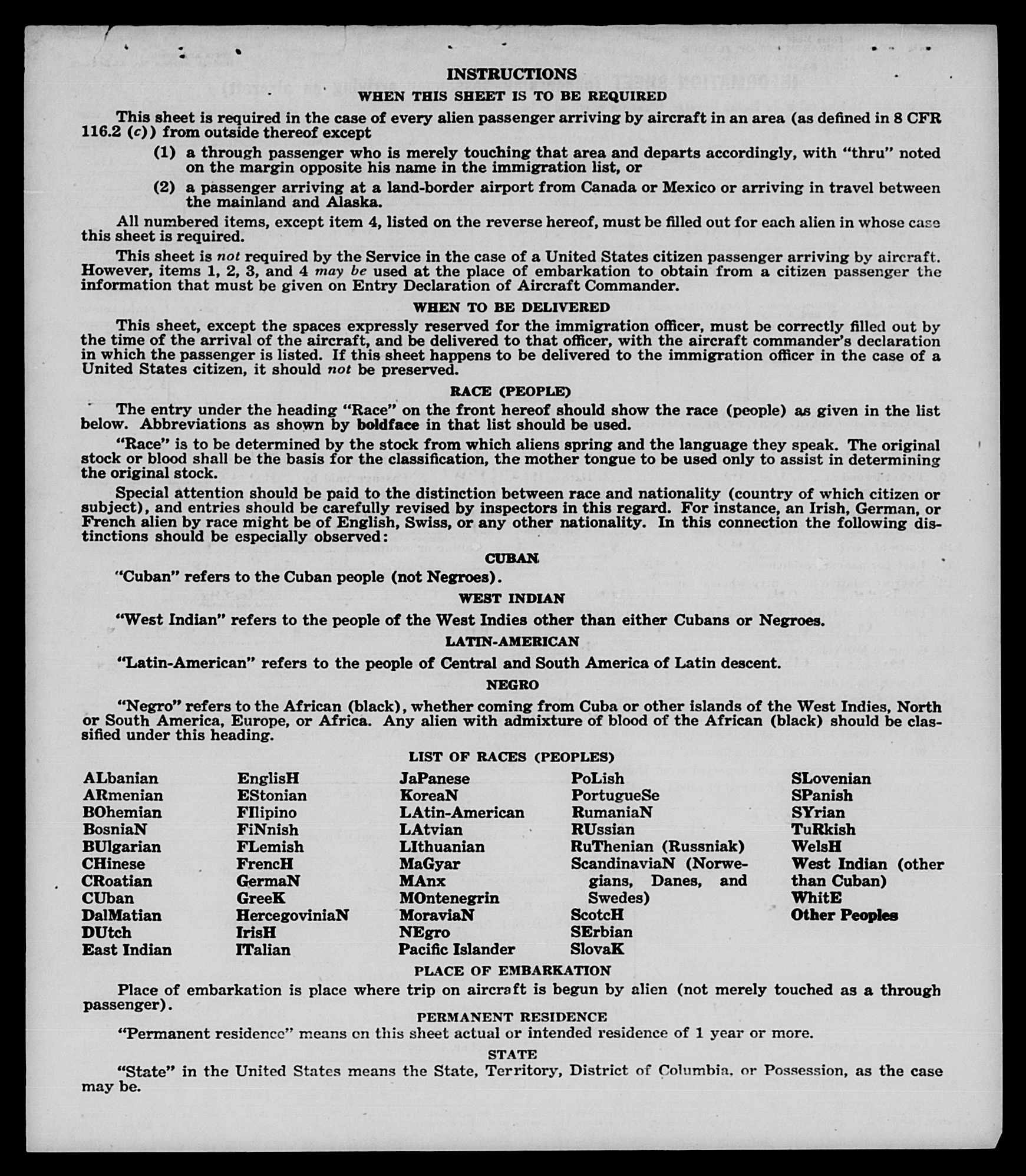 INSTRUCTIONS

WHEN THIS SHEET IS TO BE REQUIRED

This sheet is required in the case of every alien passenger arriving by aircraft in an area (as defined in 8 CFR 116.2 (c)) from outside thereof except

(1) a through passenger who is merely touching that area and departs accordingly, with "thru" noted on the margin opposite his name in the immigration list, or

(2) a passenger arriving at a land-border airport from Canada or Mexico or arriving in travel between the mainland and Alaska.

All numbered items, except item 4, listed on the reverse hereof, must be filled out for each alien in whose case this sheet is required.

This sheet is not required by the Service in the case of a United States citizen passenger arriving by aircraft. However, items 1, 2, 3, and 4 may be used at the place of embarkation to obtain from a citizen passenger the information that must be given on Entry Declaration of Aircraft Commander.

WHEN TO BE DELIVERED

This sheet, except the spaces expressly reserved for the immigration officer, must be correctly filled out by the time of the arrival of the aircraft, and be delivered to that officer, with the aircraft commander's declaration in which the passenger is listed. If this sheet happens to be delivered to the immigration officer in the case of a United States citizen, it should not be preserved.

RACE (PEOPLE)

The entry under the heading "Race" on the front hereof should show the race (people) as given in the list below. Abbreviations as shown by boldface in that list should be used.

"Race" is to be determined by the stock from which aliens spring and the language they speak. The original stock or blood shall be the basis for the classification, the mother tongue to be used only to assist in determining the original stock.

Special attention should be paid to the distinction between race and nationality (country of which citizen or subject), and entries should be carefully revised by inspectors in this regard. For instance, an Irish, German, or French alien by race might be of English, Swiss, or any other nationality. In this connection the following distinctions should be especially observed:

CUBAN

"Cuban" refers to the Cuban people (not Negroes).

WEST INDIAN

"West Indian" refers to the people of the West Indies other than either Cubans or Negroes.

LATIN-AMERICAN

"Latin-American" refers to the people of Central and South America of Latin descent.

NEGRO

"Negro" refers to the African (black), whether coming from Cuba or other islands of the West Indies, North or South America, Europe, or Africa. Any alien with admixture of blood of the African (black) should be classified under this heading.

LIST OF RACES (PEOPLES)

ALbanian
ARmenian
BOhemian
BosniaN
BUlgarian
CHinese
CRoatian
CUban
DalMatian
DUtch
East Indian

EnglisH
EStonian
FIlipino
FiNnish
FLemish
FrencH
GermaN
GreeK
HercegoviniaN
IrisH
ITalian

JaPanese
KoreaN
LAtin-American
LAtvian
LIthuanian
MaGyar
MAnx
MOntenegrin
MoraviaN
NEgro
Pacific Islander

PoLish
PortugueSe
RumaniaN
RUssian
RuThenian (Russniak)
ScandinaviaN (Norwegians, Danes, and Swedes)
ScotcH
SErbian
SlovaK

SLovenian
SPanish
SYrian
TuRkish
WelsH
West Indian (other than Cuban)
WhitE
Other Peoples

PLACE OF EMBARKATION

Place of embarkation is place where trip on aircraft is begun by alien (not merely touched as a through passenger).

PERMANENT RESIDENCE

"Permanent residence" means on this sheet actual or intended residence of 1 year or more.

STATE

"State" in the United States means the State, Territory, District of Columbia, or Possession, as the case may be.